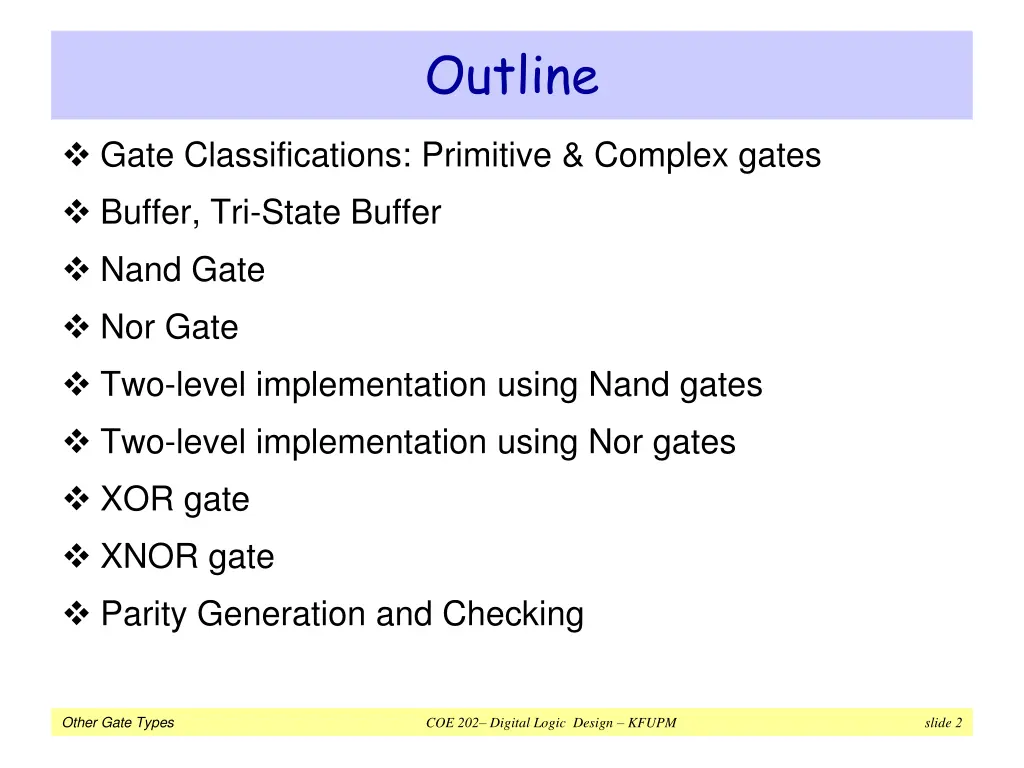 Outline

❖ Gate Classifications: Primitive & Complex gates
❖ Buffer, Tri-State Buffer
❖ Nand Gate
❖ Nor Gate
❖ Two-level implementation using Nand gates
❖ Two-level implementation using Nor gates
❖ XOR gate
❖ XNOR gate
❖ Parity Generation and Checking

Other Gate Types    COE 202– Digital Logic Design – KFUPM    slide 2